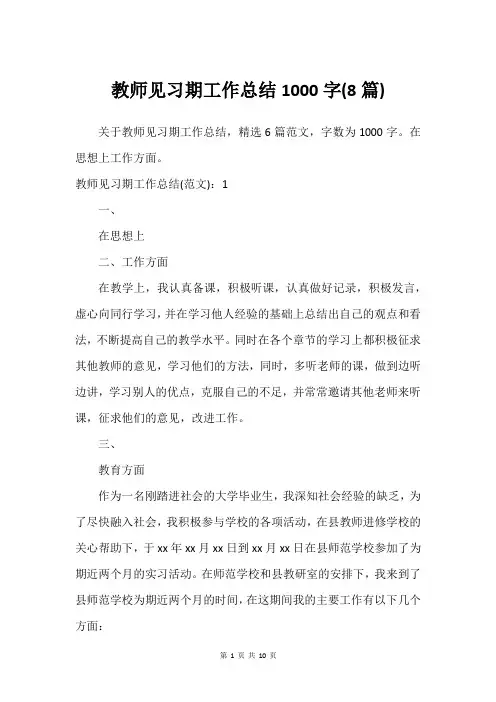 教师见习期工作总结 1000 字(8 篇)

关于教师见习期工作总结，精选 6 篇范文，字数为 1000 字。在思想上工作方面。

教师见习期工作总结(范文)：1

一、

在思想上

二、工作方面

在教学上，我认真备课，积极听课，认真做好记录，积极发言，虚心向同行学习，并在学习他人经验的基础上总结出自己的观点和看法，不断提高自己的教学水平。同时在各个章节的学习上都积极征求其他教师的意见，学习他们的方法，同时，多听老师的课，做到边听边讲，学习别人的优点，克服自己的不足，并常常邀请其他老师来听课，征求他们的意见，改进工作。

三、

教育方面

作为一名刚踏进社会的大学毕业生，我深知社会经验的缺乏，为了尽快融入社会，我积极参与学校的各项活动，在县教师进修学校的关心帮助下，于 xx 年 xx 月 xx 日到 xx 月 xx 日在县师范学校参加了为期近两个月的实习活动。在师范学校和县教研室的安排下，我来到了县师范学校为期近两个月的时间，在这期间我的主要工作有以下几个方面：

第 1 页 共 10 页